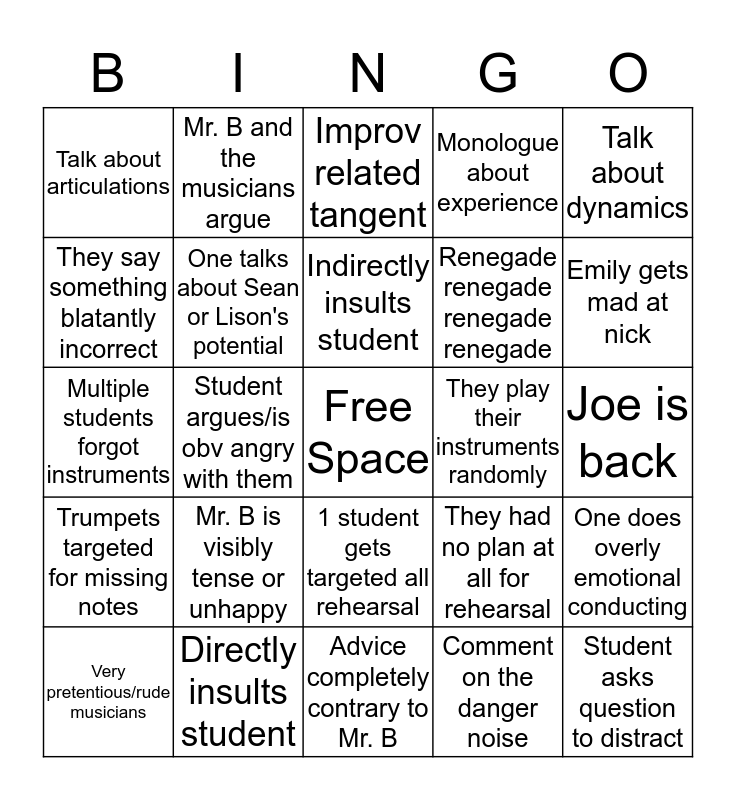 | B | I | N | G | O |
|---|---|---|---|---|
| Talk about articulations | Mr. B and the musicians argue | Improv related tangent | Monologue about experience | Talk about dynamics |
| They say something blatantly incorrect | One talks about Sean or Lison's potential | Indirectly insults student | Renegade renegade renegade renegade | Emily gets mad at nick |
| Multiple students forgot instruments | Student argues/is obv angry with them | Free Space | They play their instruments randomly | Joe is back |
| Trumpets targeted for missing notes | Mr. B is visibly tense or unhappy | 1 student gets targeted all rehearsal | They had no plan at all for rehearsal | One does overly emotional conducting |
| Very pretentious/rude musicians | Directly insults student | Advice completely contrary to Mr. B | Comment on the danger noise | Student asks question to distract |